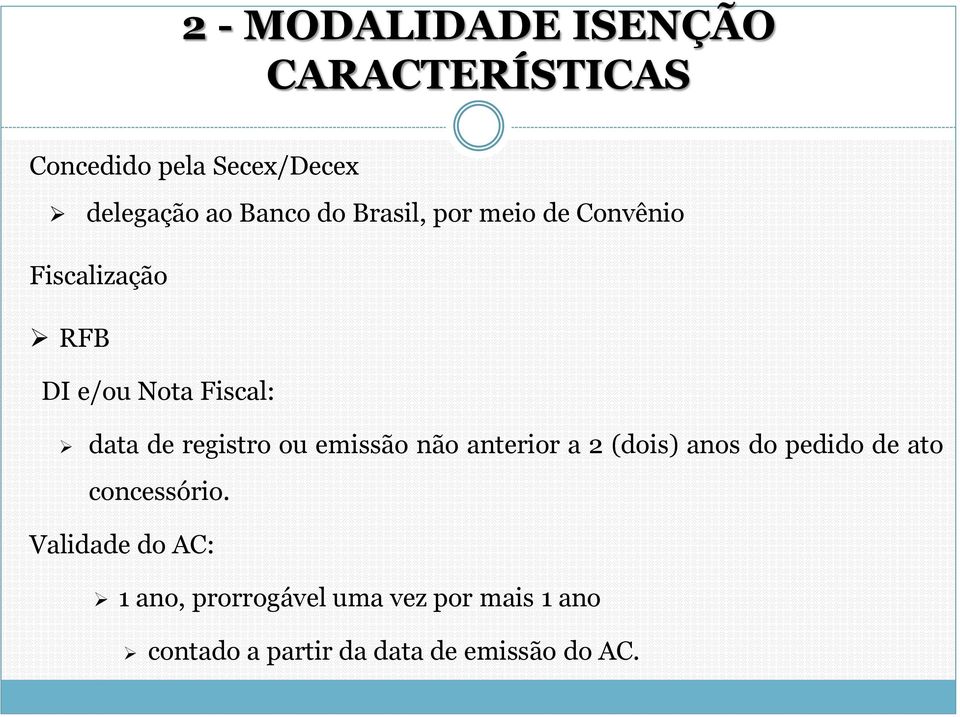 2 - MODALIDADE ISENÇÃO CARACTERÍSTICAS

Concedido pela Secex/Decex

➢ delegação ao Banco do Brasil, por meio de Convênio

Fiscalização

➢ RFB

DI e/ou Nota Fiscal:

➢ data de registro ou emissão não anterior a 2 (dois) anos do pedido de ato concessório.

Validade do AC:

➢ 1 ano, prorrogável uma vez por mais 1 ano

➢ contado a partir da data de emissão do AC.